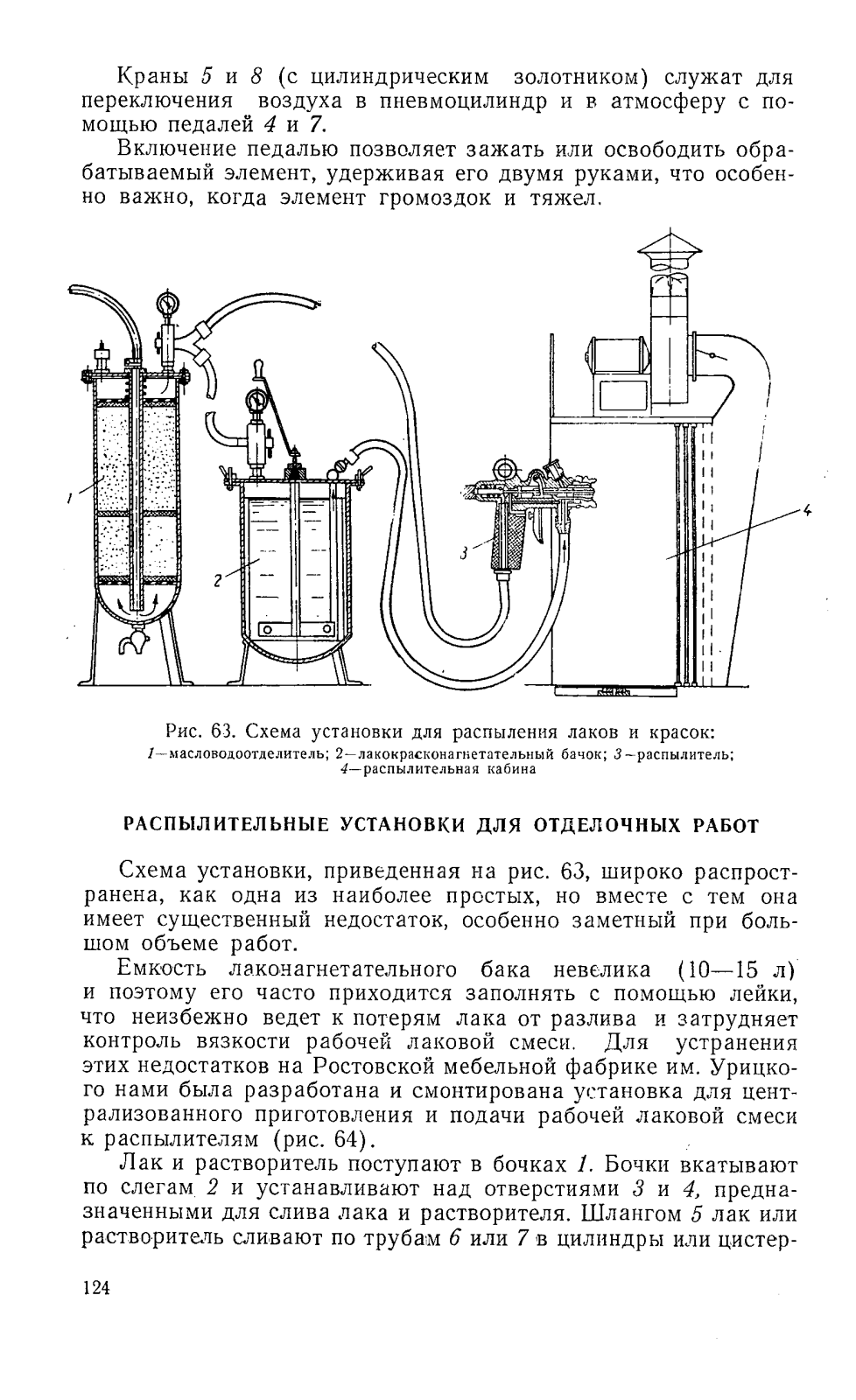 Краны 5 и 8 (с цилиндрическим золотником) служат для переключения воздуха в пневмоцилиндр и в атмосферу с помощью педалей 4 и 7.

Включение педалью позволяет зажать или освободить обрабатываемый элемент, удерживая его двумя руками, что особенно важно, когда элемент громоздок и тяжел.

1

2

3

4

Рис. 63. Схема установки для распыления лаков и красок:
1—масловодоотделитель; 2—лакокрасконагнетательный бачок; 3—распылитель; 4—распылительная кабина

РАСПЫЛИТЕЛЬНЫЕ УСТАНОВКИ ДЛЯ ОТДЕЛОЧНЫХ РАБОТ

Схема установки, приведенная на рис. 63, широко распространена, как одна из наиболее простых, но вместе с тем она имеет существенный недостаток, особенно заметный при большом объеме работ.

Емкость лаконагнетательного бака невелика (10—15 л) и поэтому его часто приходится заполнять с помощью лейки, что неизбежно ведет к потерям лака от разлива и затрудняет контроль вязкости рабочей лаковой смеси. Для устранения этих недостатков на Ростовской мебельной фабрике им. Урицкого нами была разработана и смонтирована установка для централизованного приготовления и подачи рабочей лаковой смеси к распылителям (рис. 64).

Лак и растворитель поступают в бочках 1. Бочки вкатывают по слегам 2 и устанавливают над отверстиями 3 и 4, предназначенными для слива лака и растворителя. Шлангом 5 лак или растворитель сливают по трубам 6 или 7 в цилиндры или цистер-

124